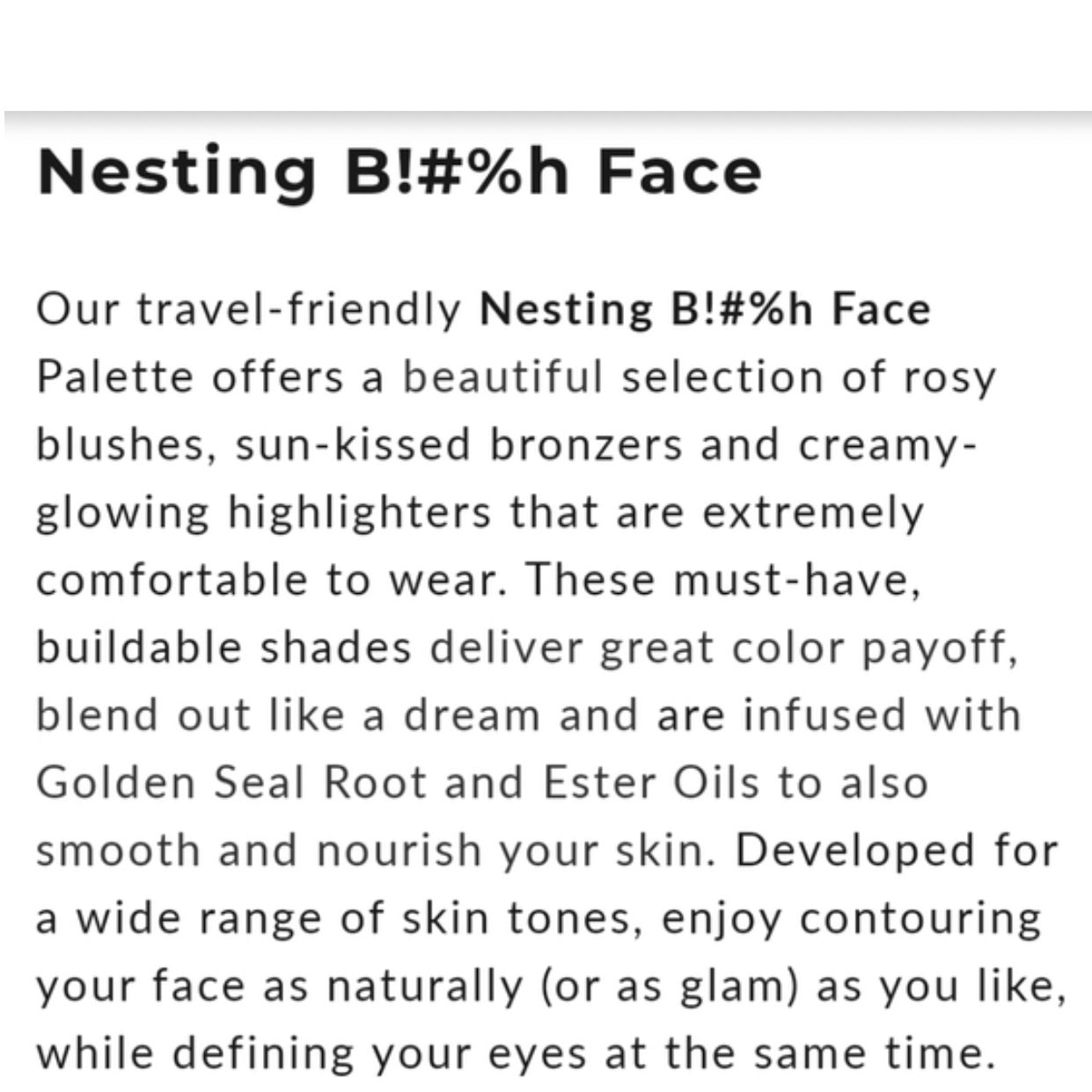 Nesting B!#%h Face

Our travel-friendly Nesting B!#%h Face Palette offers a beautiful selection of rosy blushes, sun-kissed bronzers and creamy-glowing highlighters that are extremely comfortable to wear. These must-have, buildable shades deliver great color payoff, blend out like a dream and are infused with Golden Seal Root and Ester Oils to also smooth and nourish your skin. Developed for a wide range of skin tones, enjoy contouring your face as naturally (or as glam) as you like, while defining your eyes at the same time.